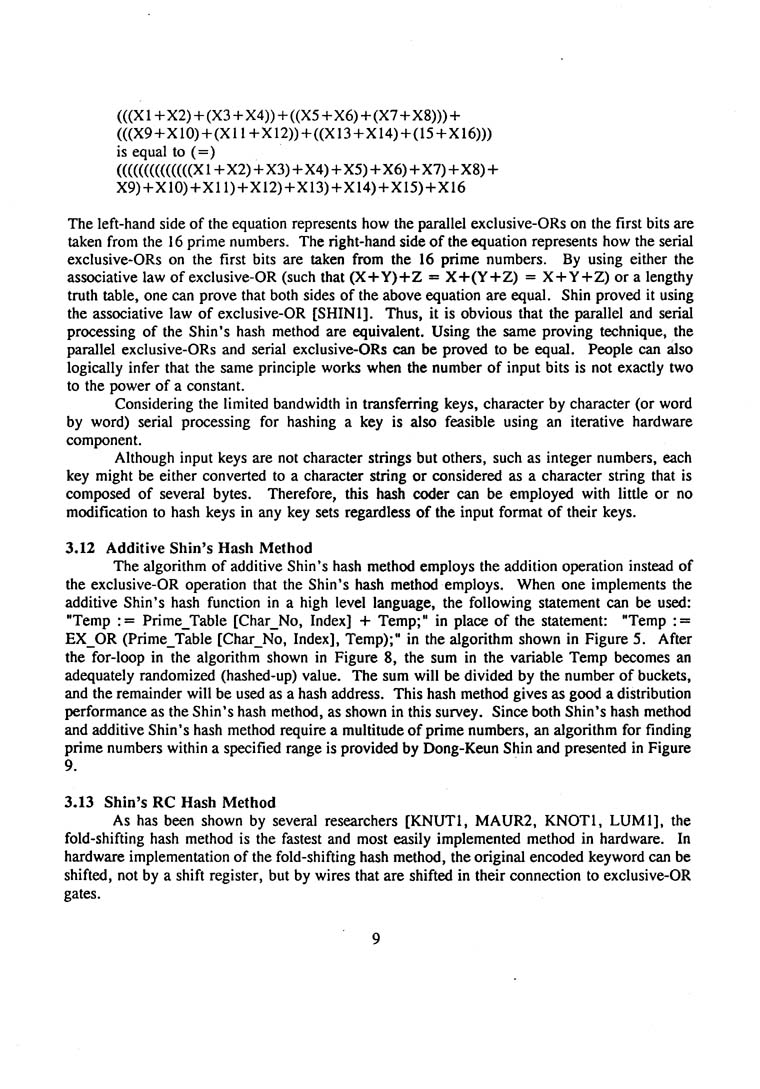 (((X1+X2)+(X3+X4))+((X5+X6)+(X7+X8)))+
(((X9+X10)+(X11+X12))+((X13+X14)+(15+X16)))
is equal to (=)
((((((((((((((X1+X2)+X3)+X4)+X5)+X6)+X7)+X8)+
X9)+X10)+X11)+X12)+X13)+X14)+X15)+X16

The left-hand side of the equation represents how the parallel exclusive-ORs on the first bits are taken from the 16 prime numbers. The right-hand side of the equation represents how the serial exclusive-ORs on the first bits are taken from the 16 prime numbers. By using either the associative law of exclusive-OR (such that (X+Y)+Z = X+(Y+Z) = X+Y+Z) or a lengthy truth table, one can prove that both sides of the above equation are equal. Shin proved it using the associative law of exclusive-OR [SHIN1]. Thus, it is obvious that the parallel and serial processing of the Shin's hash method are equivalent. Using the same proving technique, the parallel exclusive-ORs and serial exclusive-ORs can be proved to be equal. People can also logically infer that the same principle works when the number of input bits is not exactly two to the power of a constant.

Considering the limited bandwidth in transferring keys, character by character (or word by word) serial processing for hashing a key is also feasible using an iterative hardware component.

Although input keys are not character strings but others, such as integer numbers, each key might be either converted to a character string or considered as a character string that is composed of several bytes. Therefore, this hash coder can be employed with little or no modification to hash keys in any key sets regardless of the input format of their keys.

3.12 Additive Shin's Hash Method

The algorithm of additive Shin's hash method employs the addition operation instead of the exclusive-OR operation that the Shin's hash method employs. When one implements the additive Shin's hash function in a high level language, the following statement can be used: "Temp := Prime_Table [Char_No, Index] + Temp;" in place of the statement: "Temp := EX_OR (Prime_Table [Char_No, Index], Temp);" in the algorithm shown in Figure 5. After the for-loop in the algorithm shown in Figure 8, the sum in the variable Temp becomes an adequately randomized (hashed-up) value. The sum will be divided by the number of buckets, and the remainder will be used as a hash address. This hash method gives as good a distribution performance as the Shin's hash method, as shown in this survey. Since both Shin's hash method and additive Shin's hash method require a multitude of prime numbers, an algorithm for finding prime numbers within a specified range is provided by Dong-Keun Shin and presented in Figure 9.

3.13 Shin's RC Hash Method

As has been shown by several researchers [KNUT1, MAUR2, KNOT1, LUM1], the fold-shifting hash method is the fastest and most easily implemented method in hardware. In hardware implementation of the fold-shifting hash method, the original encoded keyword can be shifted, not by a shift register, but by wires that are shifted in their connection to exclusive-OR gates.

9